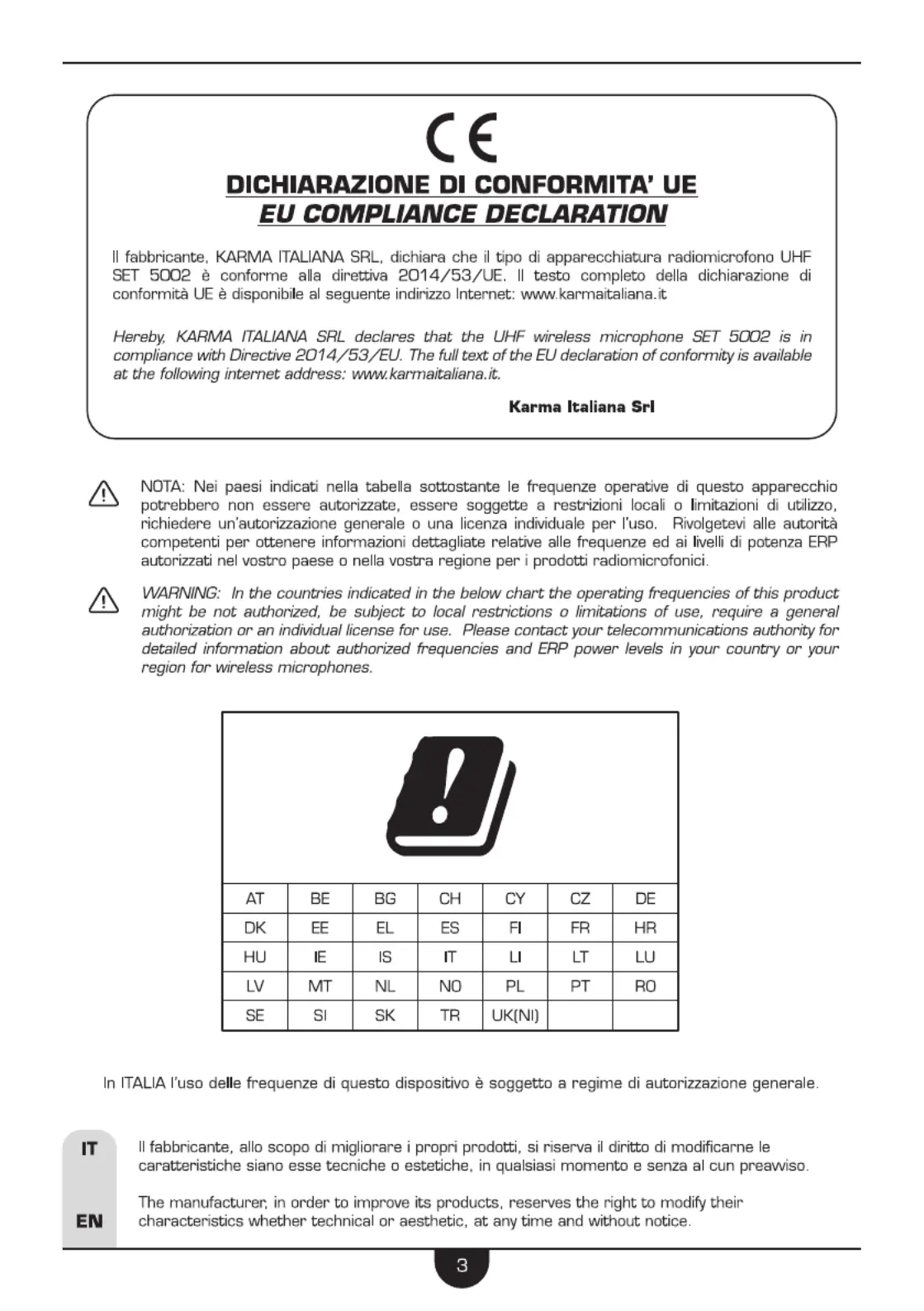 CE

DICHIARAZIONE DI CONFORMITA' UE
EU COMPLIANCE DECLARATION

Il fabbricante, KARMA ITALIANA SRL, dichiara che il tipo di apparecchiatura radiomicrofono UHF SET 5002 è conforme alla direttiva 2014/53/UE. Il testo completo della dichiarazione di conformità UE è disponibile al seguente indirizzo Internet: www.karmaitaliana.it

Hereby, KARMA ITALIANA SRL declares that the UHF wireless microphone SET 5002 is in compliance with Directive 2014/53/EU. The full text of the EU declaration of conformity is available at the following internet address: www.karmaitaliana.it.

Karma Italiana Srl

NOTA: Nei paesi indicati nella tabella sottostante le frequenze operative di questo apparecchio potrebbero non essere autorizzate, essere soggette a restrizioni locali o limitazioni di utilizzo, richiedere un'autorizzazione generale o una licenza individuale per l'uso. Rivolgetevi alle autorità competenti per ottenere informazioni dettagliate relative alle frequenze ed ai livelli di potenza ERP autorizzati nel vostro paese o nella vostra regione per i prodotti radiomicrofonici.

WARNING: In the countries indicated in the below chart the operating frequencies of this product might be not authorized, be subject to local restrictions o limitations of use, require a general authorization or an individual license for use. Please contact your telecommunications authority for detailed information about authorized frequencies and ERP power levels in your country or your region for wireless microphones.

| AT | BE | BG | CH | CY | CZ | DE |
|---|---|---|---|---|---|---|
| DK | EE | EL | ES | FI | FR | HR |
| HU | IE | IS | IT | LI | LT | LU |
| LV | MT | NL | NO | PL | PT | RO |
| SE | SI | SK | TR | UK(NI) | | |

In ITALIA l'uso delle frequenze di questo dispositivo è soggetto a regime di autorizzazione generale.

IT
Il fabbricante, allo scopo di migliorare i propri prodotti, si riserva il diritto di modificarne le caratteristiche siano esse tecniche o estetiche, in qualsiasi momento e senza al cun preavviso.

EN
The manufacturer, in order to improve its products, reserves the right to modify their characteristics whether technical or aesthetic, at any time and without notice.

3